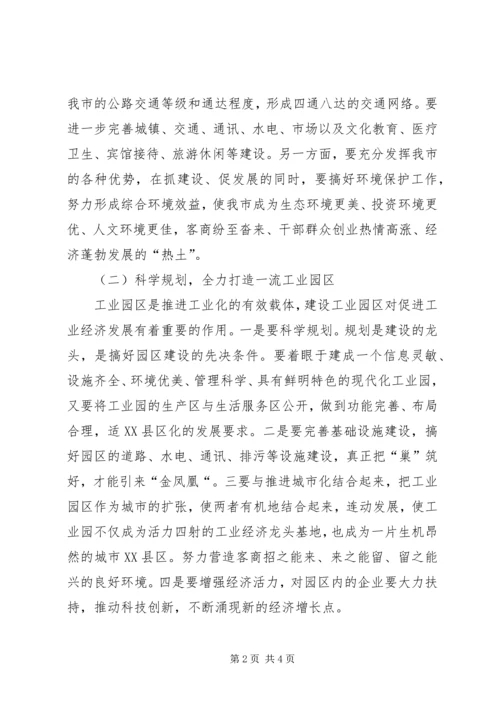 我市的公路交通等级和通达程度，形成四通八达的交通网络。要进一步完善城镇、交通、通讯、水电、市场以及文化教育、医疗卫生、宾馆接待、旅游休闲等建设。另一方面，要充分发挥我市的各种优势，在抓建设、促发展的同时，要搞好环境保护工作，努力形成综合环境效益，使我市成为生态环境更美、投资环境更优、人文环境更佳，客商纷至沓来、干部群众创业热情高涨、经济蓬勃发展的“热土”。

（二）科学规划，全力打造一流工业园区

工业园区是推进工业化的有效载体，建设工业园区对促进工业经济发展有着重要的作用。一是要科学规划。规划是建设的龙头，是搞好园区建设的先决条件。要着眼于建成一个信息灵敏、设施齐全、环境优美、管理科学、具有鲜明特色的现代化工业园，又要将工业园的生产区与生活服务区公开，做到功能完善、布局合理，适XX县区化的发展要求。二是要完善基础设施建设，搞好园区的道路、水电、通讯、排污等设施建设，真正把“巢”筑好，才能引来“金凤凰“。三要与推进城市化结合起来，把工业园区作为城市的扩张，使两者有机地结合起来，连动发展，使工业园不仅成为活力四射的工业经济龙头基地，也成为一片生机昂然的城市XX县区。努力营造客商招之能来、来之能留、留之能兴的良好环境。四是要增强经济活力，对园区内的企业要大力扶持，推动科技创新，不断涌现新的经济增长点。

第2页 共4页